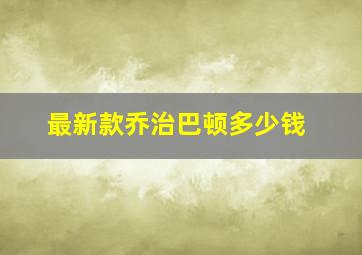 最新款乔治巴顿多少钱